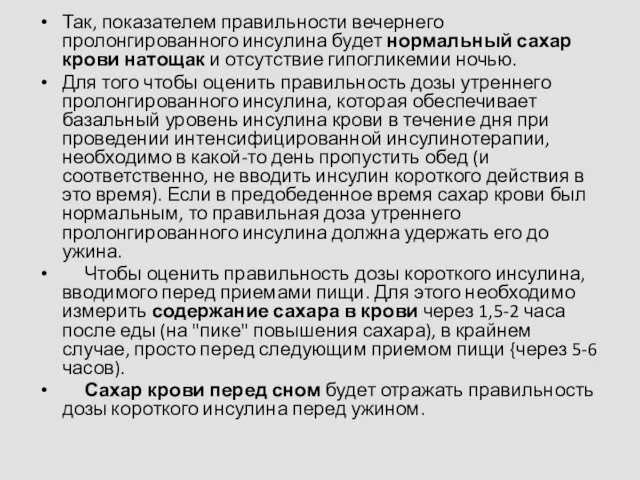 • Так, показателем правильности вечернего пролонгированного инсулина будет нормальный сахар крови натощак и отсутствие гипогликемии ночью.

• Для того чтобы оценить правильность дозы утреннего пролонгированного инсулина, которая обеспечивает базальный уровень инсулина крови в течение дня при проведении интенсифицированной инсулинотерапии, необходимо в какой-то день пропустить обед (и соответственно, не вводить инсулин короткого действия в это время). Если в предобеденное время сахар крови был нормальным, то правильная доза утреннего пролонгированного инсулина должна удержать его до ужина.

• Чтобы оценить правильность дозы короткого инсулина, вводимого перед приемами пищи. Для этого необходимо измерить содержание сахара в крови через 1,5-2 часа после еды (на "пике" повышения сахара), в крайнем случае, просто перед следующим приемом пищи {через 5-6 часов).

• Сахар крови перед сном будет отражать правильность дозы короткого инсулина перед ужином.